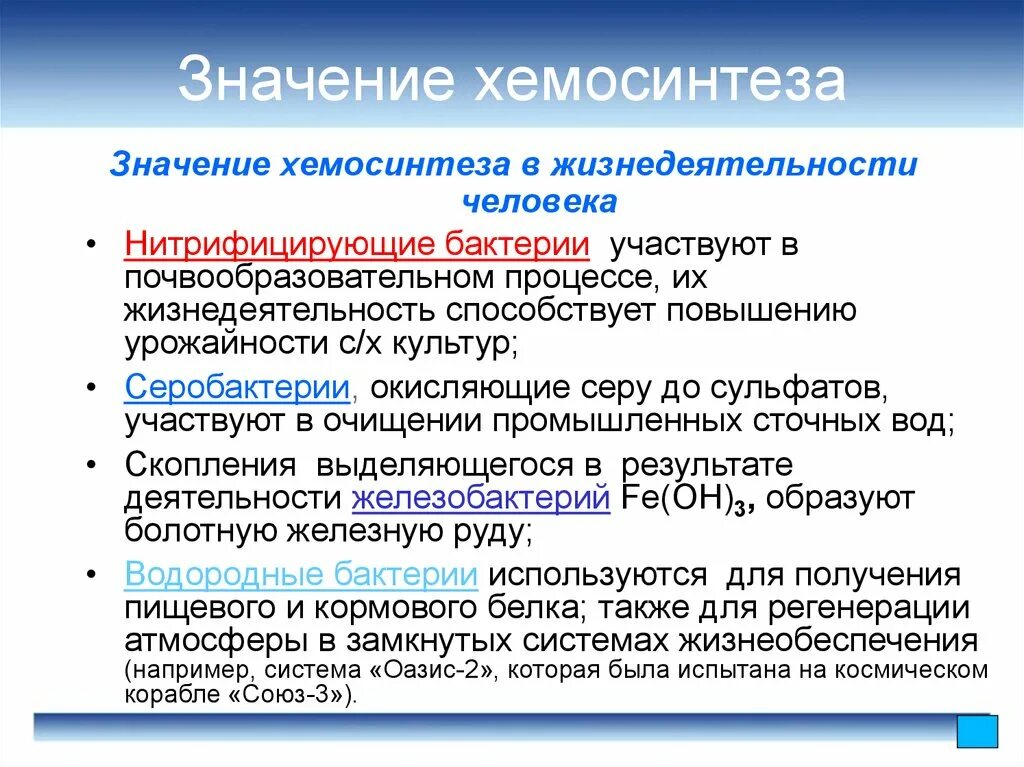 Значение хемосинтеза

Значение хемосинтеза в жизнедеятельности человека

• Нитрифицирующие бактерии участвуют в почвообразовательном процессе, их жизнедеятельность способствует повышению урожайности с/х культур;

• Серобактерии, окисляющие серу до сульфатов, участвуют в очищении промышленных сточных вод;

• Скопления выделяющегося в результате деятельности железобактерий $Fe(OH)_3$, образуют болотную железную руду;

• Водородные бактерии используются для получения пищевого и кормового белка; также для регенерации атмосферы в замкнутых системах жизнеобеспечения (например, система «Оазис-2», которая была испытана на космическом корабле «Союз-3»).